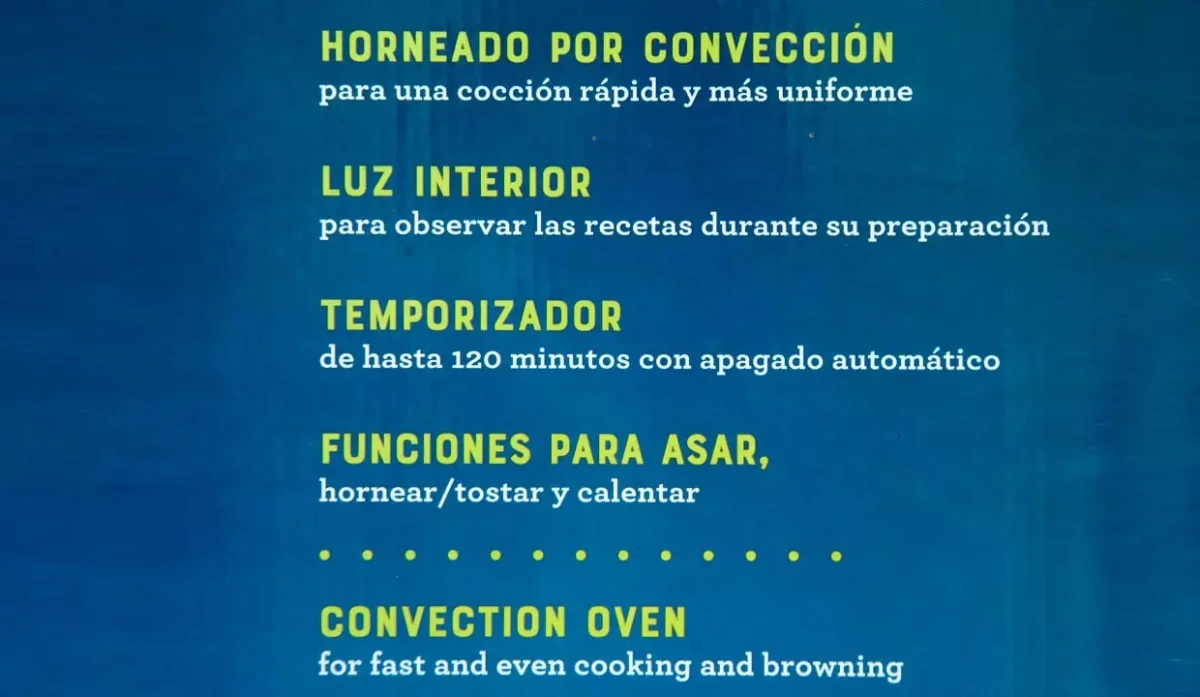 HORNEADO POR CONVECCIÓN
para una cocción rápida y más uniforme

LUZ INTERIOR
para observar las recetas durante su preparación

TEMPORIZADOR
de hasta 120 minutos con apagado automático

FUNCIONES PARA ASAR,
hornear/tostar y calentar

CONVECTION OVEN
for fast and even cooking and browning